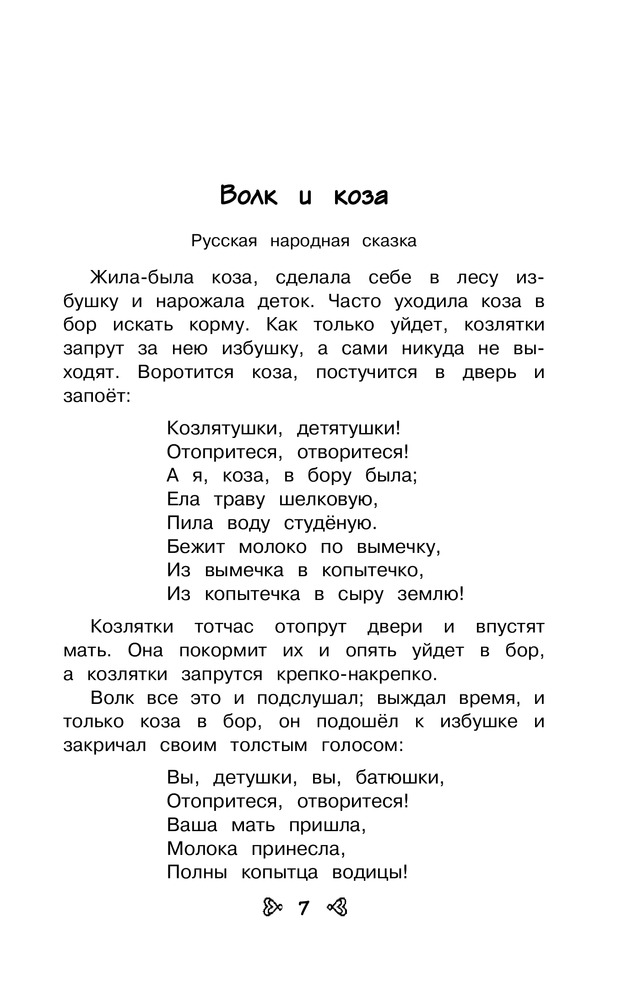 Волк и коза

Русская народная сказка

Жила-была коза, сделала себе в лесу избушку и нарожала деток. Часто уходила коза в бор искать корму. Как только уйдет, козлятки запрут за нею избушку, а сами никуда не выходят. Воротится коза, постучится в дверь и запоёт:

Козлятушки, детятушки!
Отопритеся, отворитеся!
А я, коза, в бору была;
Ела траву шелковую,
Пила воду студёную.
Бежит молоко по вымечку,
Из вымечка в копытечко,
Из копытечка в сыру землю!

Козлятки тотчас отопрут двери и впустят мать. Она покормит их и опять уйдет в бор, а козлятки запрутся крепко-накрепко.

Волк все это и подслушал; выждал время, и только коза в бор, он подошёл к избушке и закричал своим толстым голосом:

Вы, детушки, вы, батюшки,
Отопритеся, отворитеся!
Ваша мать пришла,
Молока принесла,
Полны копытца водицы!

7